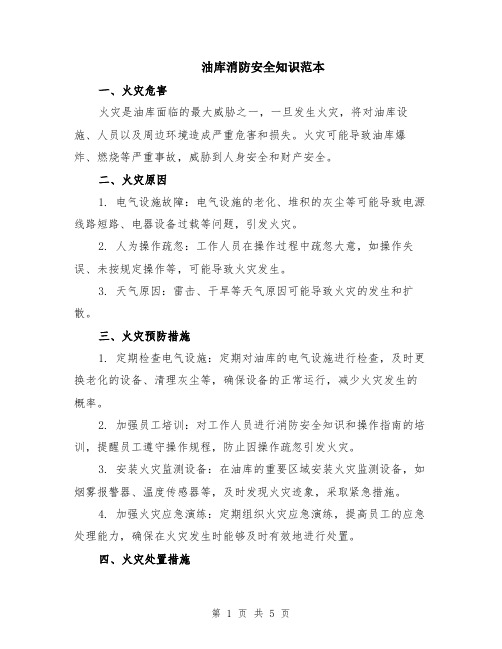 油库消防安全知识范本

一、火灾危害

火灾是油库面临的最大威胁之一，一旦发生火灾，将对油库设施、人员以及周边环境造成严重危害和损失。火灾可能导致油库爆炸、燃烧等严重事故，威胁到人身安全和财产安全。

二、火灾原因

1. 电气设施故障：电气设施的老化、堆积的灰尘等可能导致电源线路短路、电器设备过载等问题，引发火灾。

2. 人为操作疏忽：工作人员在操作过程中疏忽大意，如操作失误、未按规定操作等，可能导致火灾发生。

3. 天气原因：雷击、干旱等天气原因可能导致火灾的发生和扩散。

三、火灾预防措施

1. 定期检查电气设施：定期对油库的电气设施进行检查，及时更换老化的设备、清理灰尘等，确保设备的正常运行，减少火灾发生的概率。

2. 加强员工培训：对工作人员进行消防安全知识和操作指南的培训，提醒员工遵守操作规程，防止因操作疏忽引发火灾。

3. 安装火灾监测设备：在油库的重要区域安装火灾监测设备，如烟雾报警器、温度传感器等，及时发现火灾迹象，采取紧急措施。

4. 加强火灾应急演练：定期组织火灾应急演练，提高员工的应急处理能力，确保在火灾发生时能够及时有效地进行处置。

四、火灾处置措施

第 1 页 共 5 页